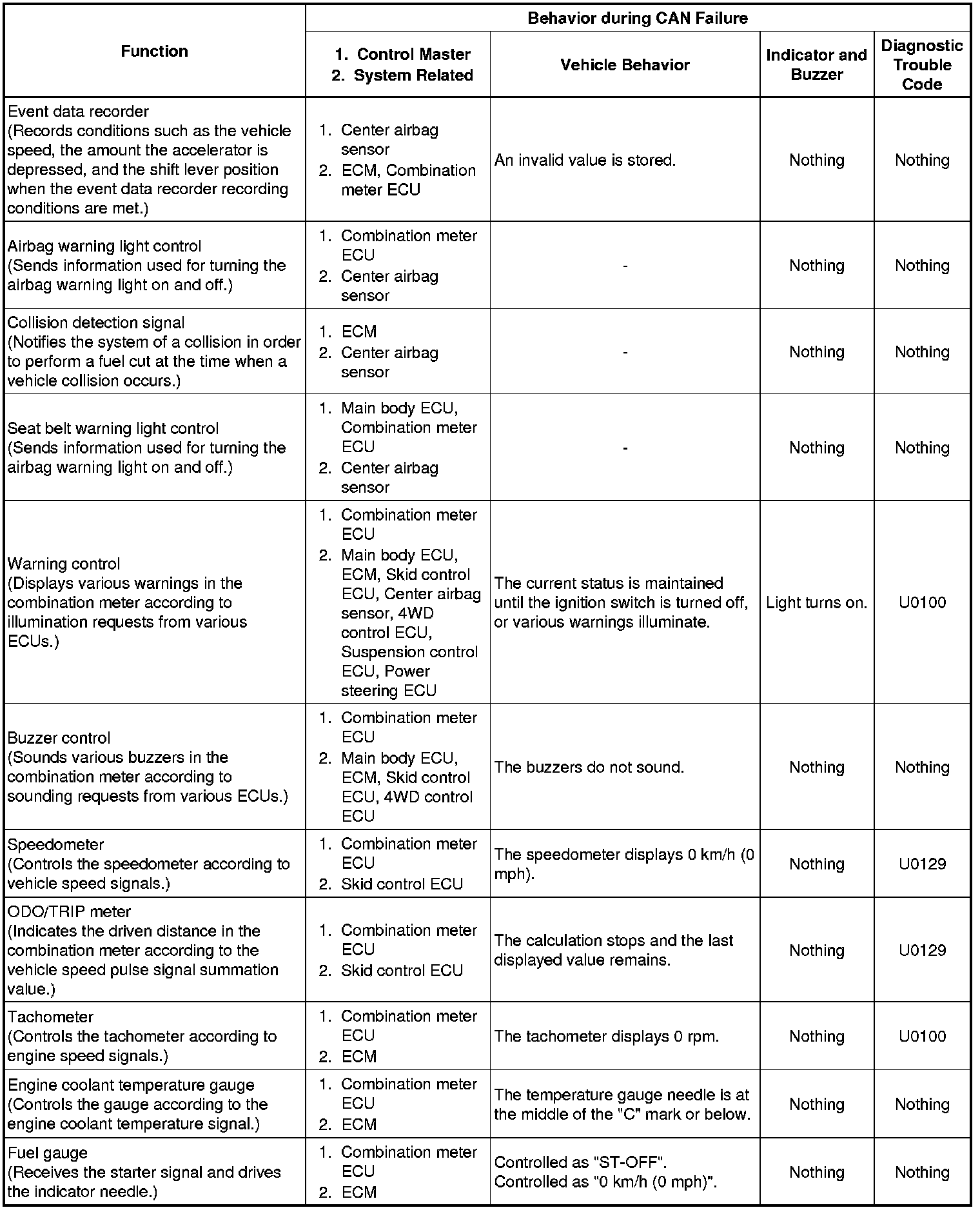 | Function | Behavior during CAN Failure |  |  |  |
|---|---|---|---|---|
|  | 1. Control Master 2. System Related | Vehicle Behavior | Indicator and Buzzer | Diagnostic Trouble Code |
| Event data recorder (Records conditions such as the vehicle speed, the amount the accelerator is depressed, and the shift lever position when the event data recorder recording conditions are met.) | 1. Center airbag sensor 2. ECM, Combination meter ECU | An invalid value is stored. | Nothing | Nothing |
| Airbag warning light control (Sends information used for turning the airbag warning light on and off.) | 1. Combination meter ECU 2. Center airbag sensor | - | Nothing | Nothing |
| Collision detection signal (Notifies the system of a collision in order to perform a fuel cut at the time when a vehicle collision occurs.) | 1. ECM 2. Center airbag sensor | - | Nothing | Nothing |
| Seat belt warning light control (Sends information used for turning the airbag warning light on and off.) | 1. Main body ECU, Combination meter ECU 2. Center airbag sensor | - | Nothing | Nothing |
| Warning control (Displays various warnings in the combination meter according to illumination requests from various ECUs.) | 1. Combination meter ECU 2. Main body ECU, ECM, Skid control ECU, Center airbag sensor, 4WD control ECU, Suspension control ECU, Power steering ECU | The current status is maintained until the ignition switch is turned off, or various warnings illuminate. | Light turns on. | U0100 |
| Buzzer control (Sounds various buzzers in the combination meter according to sounding requests from various ECUs.) | 1. Combination meter ECU 2. Main body ECU, ECM, Skid control ECU, 4WD control ECU | The buzzers do not sound. | Nothing | Nothing |
| Speedometer (Controls the speedometer according to vehicle speed signals.) | 1. Combination meter ECU 2. Skid control ECU | The speedometer displays 0 km/h (0 mph). | Nothing | U0129 |
| ODO/TRIP meter (Indicates the driven distance in the combination meter according to the vehicle speed pulse signal summation value.) | 1. Combination meter ECU 2. Skid control ECU | The calculation stops and the last displayed value remains. | Nothing | U0129 |
| Tachometer (Controls the tachometer according to engine speed signals.) | 1. Combination meter ECU 2. ECM | The tachometer displays 0 rpm. | Nothing | U0100 |
| Engine coolant temperature gauge (Controls the gauge according to the engine coolant temperature signal.) | 1. Combination meter ECU 2. ECM | The temperature gauge needle is at the middle of the "C" mark or below. | Nothing | Nothing |
| Fuel gauge (Receives the starter signal and drives the indicator needle.) | 1. Combination meter ECU 2. ECM | Controlled as "ST-OFF". Controlled as "0 km/h (0 mph)". | Nothing | Nothing |